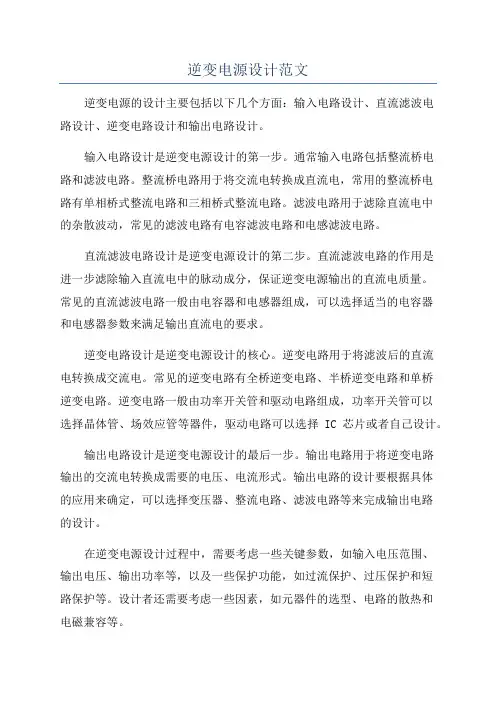 逆变电源设计范文

逆变电源的设计主要包括以下几个方面：输入电路设计、直流滤波电路设计、逆变电路设计和输出电路设计。

输入电路设计是逆变电源设计的第一步。通常输入电路包括整流桥电路和滤波电路。整流桥电路用于将交流电转换成直流电，常用的整流桥电路有单相桥式整流电路和三相桥式整流电路。滤波电路用于滤除直流电中的杂散波动，常见的滤波电路有电容滤波电路和电感滤波电路。

直流滤波电路设计是逆变电源设计的第二步。直流滤波电路的作用是进一步滤除输入直流电中的脉动成分，保证逆变电源输出的直流电质量。常见的直流滤波电路一般由电容器和电感器组成，可以选择适当的电容器和电感器参数来满足输出直流电的要求。

逆变电路设计是逆变电源设计的核心。逆变电路用于将滤波后的直流电转换成交流电。常见的逆变电路有全桥逆变电路、半桥逆变电路和单桥逆变电路。逆变电路一般由功率开关管和驱动电路组成，功率开关管可以选择晶体管、场效应管等器件，驱动电路可以选择 IC 芯片或者自己设计。

输出电路设计是逆变电源设计的最后一步。输出电路用于将逆变电路输出的交流电转换成需要的电压、电流形式。输出电路的设计要根据具体的应用来确定，可以选择变压器、整流电路、滤波电路等来完成输出电路的设计。

在逆变电源设计过程中，需要考虑一些关键参数，如输入电压范围、输出电压、输出功率等，以及一些保护功能，如过流保护、过压保护和短路保护等。设计者还需要考虑一些因素，如元器件的选型、电路的散热和电磁兼容等。